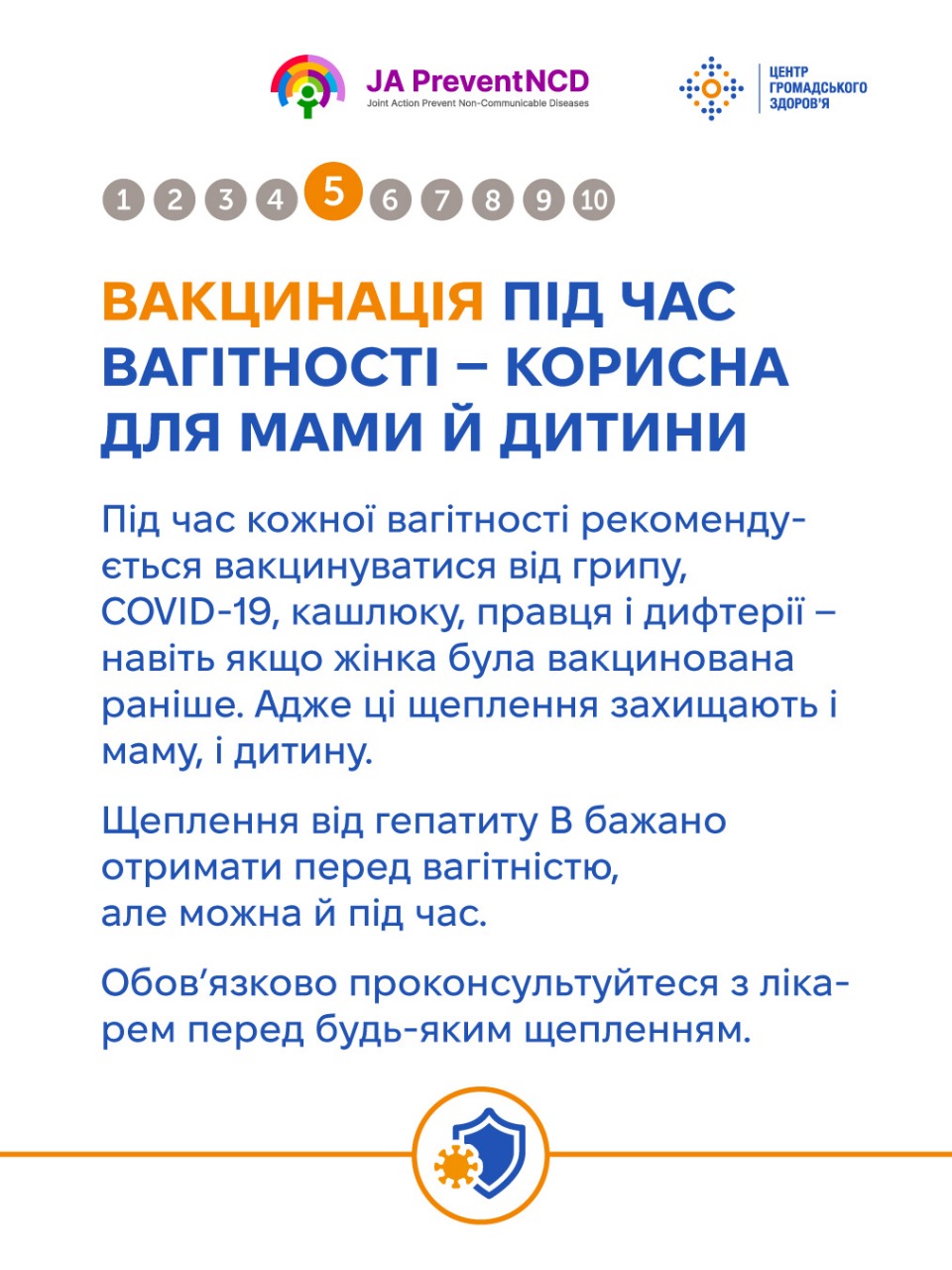 JA PreventNCD
Joint Action Prevent Non-Communicable Diseases

ЦЕНТР
ГРОМАДСЬКОГО
ЗДОРОВ'Я

1 2 3 4 5 6 7 8 9 10

ВАКЦИНАЦІЯ ПІД ЧАС ВАГІТНОСТІ – КОРИСНА ДЛЯ МАМИ Й ДИТИНИ

Під час кожної вагітності рекомендується вакцинуватися від грипу, COVID-19, кашлюку, правця і дифтерії – навіть якщо жінка була вакцинована раніше. Адже ці щеплення захищають і маму, і дитину.

Щеплення від гепатиту В бажано отримати перед вагітністю, але можна й під час.

Обов'язково проконсультуйтеся з лікарем перед будь-яким щепленням.